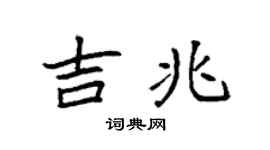 吉兆

词典网